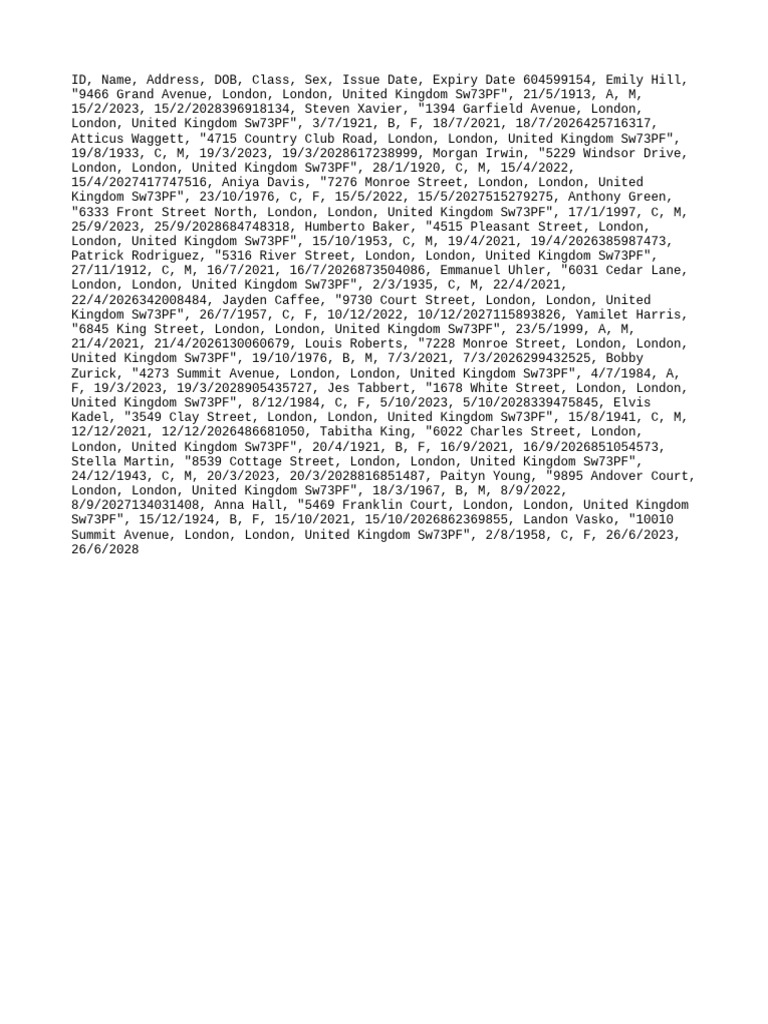 ID, Name, Address, DOB, Class, Sex, Issue Date, Expiry Date 604599154, Emily Hill, "9466 Grand Avenue, London, London, United Kingdom Sw73PF", 21/5/1913, A, M, 15/2/2023, 15/2/2028396918134, Steven Xavier, "1394 Garfield Avenue, London, London, United Kingdom Sw73PF", 3/7/1921, B, F, 18/7/2021, 18/7/2026425716317, Atticus Waggett, "4715 Country Club Road, London, London, United Kingdom Sw73PF", 19/8/1933, C, M, 19/3/2023, 19/3/2028617238999, Morgan Irwin, "5229 Windsor Drive, London, London, United Kingdom Sw73PF", 28/1/1920, C, M, 15/4/2022, 15/4/2027417747516, Aniya Davis, "7276 Monroe Street, London, London, United Kingdom Sw73PF", 23/10/1976, C, F, 15/5/2022, 15/5/2027515279275, Anthony Green, "6333 Front Street North, London, London, United Kingdom Sw73PF", 17/1/1997, C, M, 25/9/2023, 25/9/2028684748318, Humberto Baker, "4515 Pleasant Street, London, London, United Kingdom Sw73PF", 15/10/1953, C, M, 19/4/2021, 19/4/2026385987473, Patrick Rodriguez, "5316 River Street, London, London, United Kingdom Sw73PF", 27/11/1912, C, M, 16/7/2021, 16/7/2026873504086, Emmanuel Uhler, "6031 Cedar Lane, London, London, United Kingdom Sw73PF", 2/3/1935, C, M, 22/4/2021, 22/4/2026342008484, Jayden Caffee, "9730 Court Street, London, London, United Kingdom Sw73PF", 26/7/1957, C, F, 10/12/2022, 10/12/2027115893826, Yamilet Harris, "6845 King Street, London, London, United Kingdom Sw73PF", 23/5/1999, A, M, 21/4/2021, 21/4/2026130060679, Louis Roberts, "7228 Monroe Street, London, London, United Kingdom Sw73PF", 19/10/1976, B, M, 7/3/2021, 7/3/2026299432525, Bobby Zurick, "4273 Summit Avenue, London, London, United Kingdom Sw73PF", 4/7/1984, A, F, 19/3/2023, 19/3/2028905435727, Jes Tabbert, "1678 White Street, London, London, United Kingdom Sw73PF", 8/12/1984, C, F, 5/10/2023, 5/10/2028339475845, Elvis Kadel, "3549 Clay Street, London, London, United Kingdom Sw73PF", 15/8/1941, C, M, 12/12/2021, 12/12/2026486681050, Tabitha King, "6022 Charles Street, London, London, United Kingdom Sw73PF", 20/4/1921, B, F, 16/9/2021, 16/9/2026851054573, Stella Martin, "8539 Cottage Street, London, London, United Kingdom Sw73PF", 24/12/1943, C, M, 20/3/2023, 20/3/2028816851487, Paityn Young, "9895 Andover Court, London, London, United Kingdom Sw73PF", 18/3/1967, B, M, 8/9/2022, 8/9/2027134031408, Anna Hall, "5469 Franklin Court, London, London, United Kingdom Sw73PF", 15/12/1924, B, F, 15/10/2021, 15/10/2026862369855, Landon Vasko, "10010 Summit Avenue, London, London, United Kingdom Sw73PF", 2/8/1958, C, F, 26/6/2023, 26/6/2028